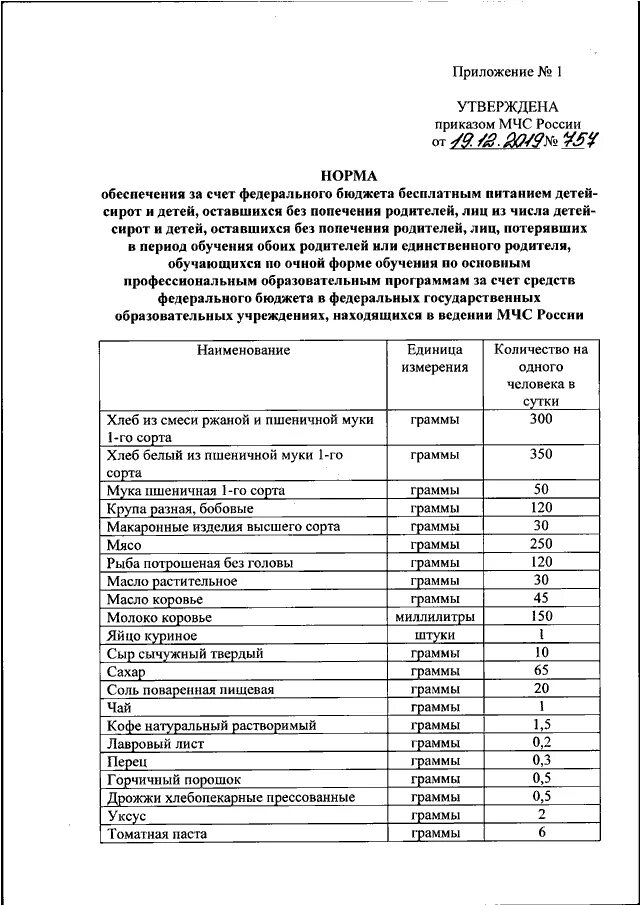 Приложение № 1

УТВЕРЖДЕНА
приказом МЧС России
от 19.12.2019 № 754

НОРМА
обеспечения за счет федерального бюджета бесплатным питанием детей-сирот и детей, оставшихся без попечения родителей, лиц из числа детей-сирот и детей, оставшихся без попечения родителей, лиц, потерявших в период обучения обоих родителей или единственного родителя, обучающихся по очной форме обучения по основным профессиональным образовательным программам за счет средств федерального бюджета в федеральных государственных образовательных учреждениях, находящихся в ведении МЧС России

| Наименование | Единица измерения | Количество на одного человека в сутки |
|---|---|---|
| Хлеб из смеси ржаной и пшеничной муки 1-го сорта | граммы | 300 |
| Хлеб белый из пшеничной муки 1-го сорта | граммы | 350 |
| Мука пшеничная 1-го сорта | граммы | 50 |
| Крупа разная, бобовые | граммы | 120 |
| Макаронные изделия высшего сорта | граммы | 30 |
| Мясо | граммы | 250 |
| Рыба потрошеная без головы | граммы | 120 |
| Масло растительное | граммы | 30 |
| Масло коровье | граммы | 45 |
| Молоко коровье | миллилитры | 150 |
| Яйцо куриное | штуки | 1 |
| Сыр сычужный твердый | граммы | 10 |
| Сахар | граммы | 65 |
| Соль поваренная пищевая | граммы | 20 |
| Чай | граммы | 1 |
| Кофе натуральный растворимый | граммы | 1,5 |
| Лавровый лист | граммы | 0,2 |
| Перец | граммы | 0,3 |
| Горчичный порошок | граммы | 0,5 |
| Дрожжи хлебопекарные прессованные | граммы | 0,5 |
| Уксус | граммы | 2 |
| Томатная паста | граммы | 6 |